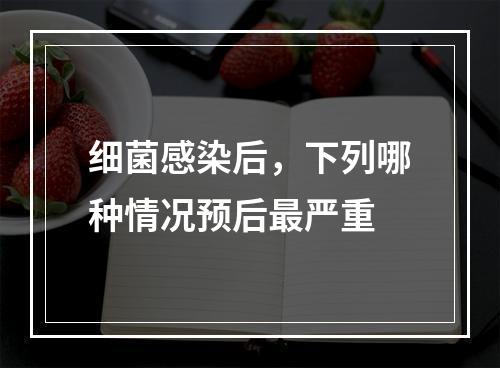 细菌感染后，下列哪种情况预后最严重